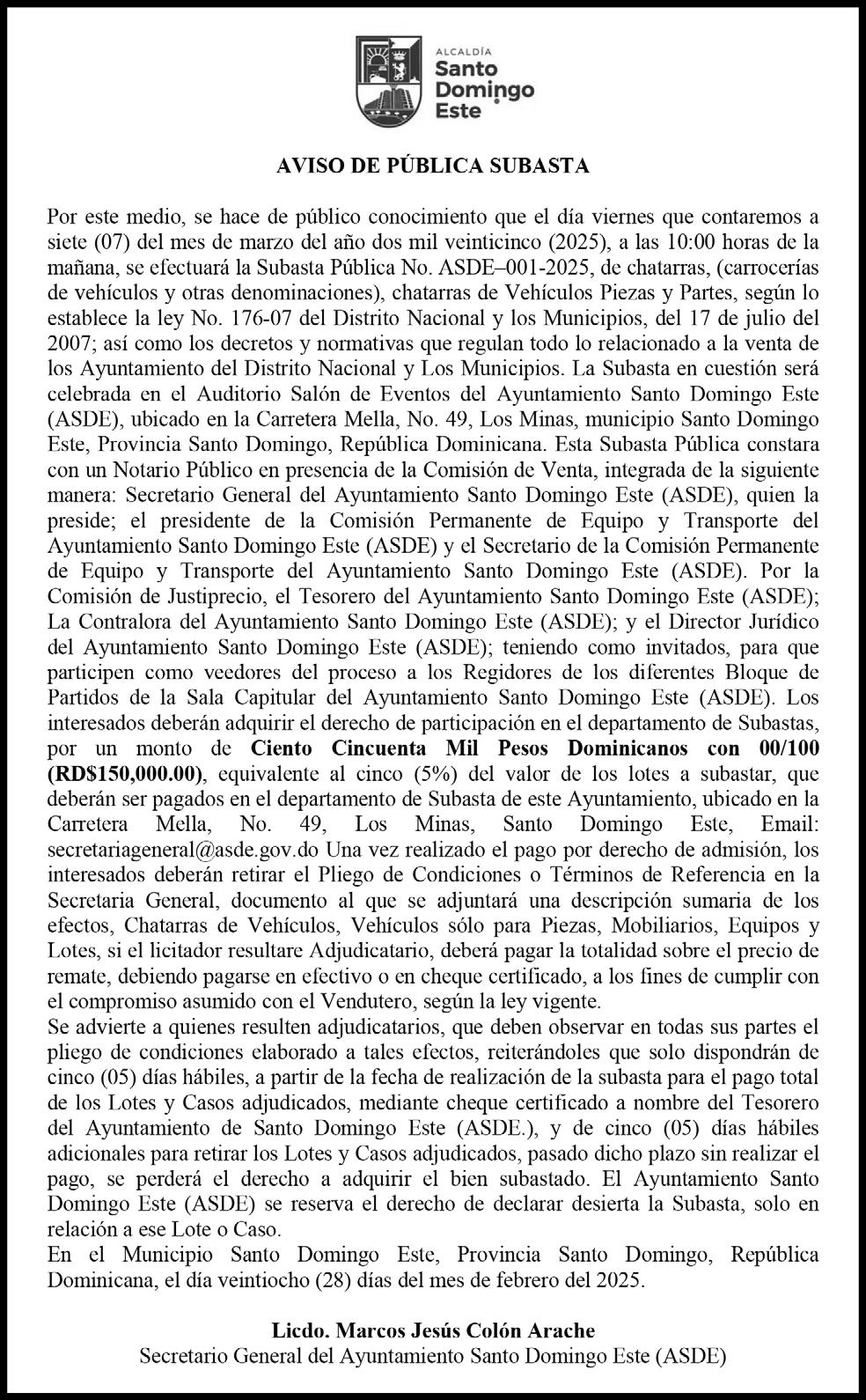 ALCALDÍA
Santo Domingo Este

AVISO DE PÚBLICA SUBASTA

Por este medio, se hace de público conocimiento que el día viernes que contaremos a siete (07) del mes de marzo del año dos mil veinticinco (2025), a las 10:00 horas de la mañana, se efectuará la Subasta Pública No. ASDE–001-2025, de chatarras, (carrocerías de vehículos y otras denominaciones), chatarras de Vehículos Piezas y Partes, según lo establece la ley No. 176-07 del Distrito Nacional y los Municipios, del 17 de julio del 2007; así como los decretos y normativas que regulan todo lo relacionado a la venta de los Ayuntamiento del Distrito Nacional y Los Municipios. La Subasta en cuestión será celebrada en el Auditorio Salón de Eventos del Ayuntamiento Santo Domingo Este (ASDE), ubicado en la Carretera Mella, No. 49, Los Minas, municipio Santo Domingo Este, Provincia Santo Domingo, República Dominicana. Esta Subasta Pública constara con un Notario Público en presencia de la Comisión de Venta, integrada de la siguiente manera: Secretario General del Ayuntamiento Santo Domingo Este (ASDE), quien la preside; el presidente de la Comisión Permanente de Equipo y Transporte del Ayuntamiento Santo Domingo Este (ASDE) y el Secretario de la Comisión Permanente de Equipo y Transporte del Ayuntamiento Santo Domingo Este (ASDE). Por la Comisión de Justiprecio, el Tesorero del Ayuntamiento Santo Domingo Este (ASDE); La Contralora del Ayuntamiento Santo Domingo Este (ASDE); y el Director Jurídico del Ayuntamiento Santo Domingo Este (ASDE); teniendo como invitados, para que participen como veedores del proceso a los Regidores de los diferentes Bloque de Partidos de la Sala Capitular del Ayuntamiento Santo Domingo Este (ASDE). Los interesados deberán adquirir el derecho de participación en el departamento de Subastas, por un monto de Ciento Cincuenta Mil Pesos Dominicanos con 00/100 (RD$150,000.00), equivalente al cinco (5%) del valor de los lotes a subastar, que deberán ser pagados en el departamento de Subasta de este Ayuntamiento, ubicado en la Carretera Mella, No. 49, Los Minas, Santo Domingo Este, Email: secretariageneral@asde.gov.do Una vez realizado el pago por derecho de admisión, los interesados deberán retirar el Pliego de Condiciones o Términos de Referencia en la Secretaria General, documento al que se adjuntará una descripción sumaria de los efectos, Chatarras de Vehículos, Vehículos sólo para Piezas, Mobiliarios, Equipos y Lotes, si el licitador resultare Adjudicatario, deberá pagar la totalidad sobre el precio de remate, debiendo pagarse en efectivo o en cheque certificado, a los fines de cumplir con el compromiso asumido con el Vendutero, según la ley vigente.
Se advierte a quienes resulten adjudicatarios, que deben observar en todas sus partes el pliego de condiciones elaborado a tales efectos, reiterándoles que solo dispondrán de cinco (05) días hábiles, a partir de la fecha de realización de la subasta para el pago total de los Lotes y Casos adjudicados, mediante cheque certificado a nombre del Tesorero del Ayuntamiento de Santo Domingo Este (ASDE.), y de cinco (05) días hábiles adicionales para retirar los Lotes y Casos adjudicados, pasado dicho plazo sin realizar el pago, se perderá el derecho a adquirir el bien subastado. El Ayuntamiento Santo Domingo Este (ASDE) se reserva el derecho de declarar desierta la Subasta, solo en relación a ese Lote o Caso.
En el Municipio Santo Domingo Este, Provincia Santo Domingo, República Dominicana, el día veintiocho (28) días del mes de febrero del 2025.

Licdo. Marcos Jesús Colón Arache
Secretario General del Ayuntamiento Santo Domingo Este (ASDE)